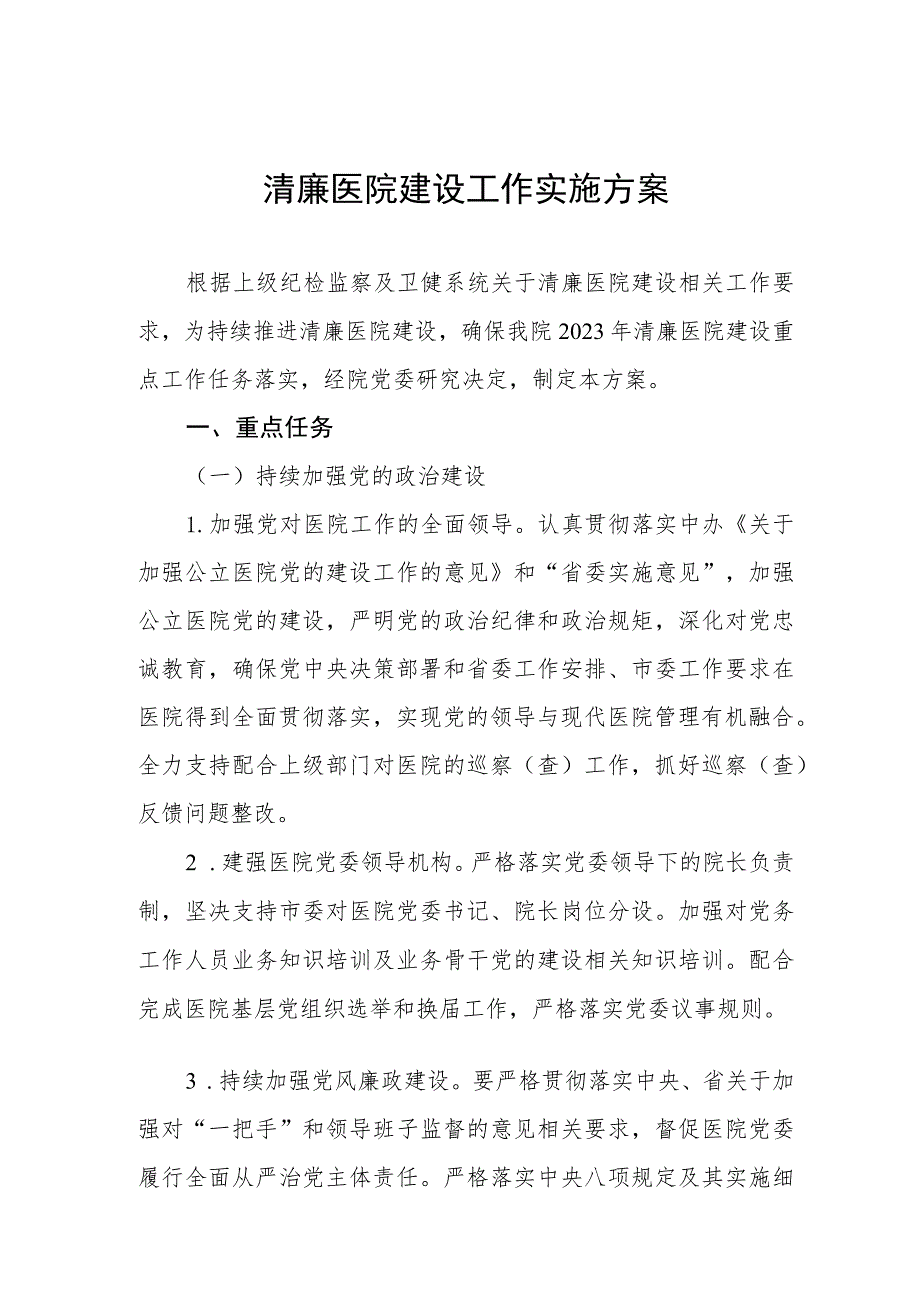 清廉医院建设工作实施方案

根据上级纪检监察及卫健系统关于清廉医院建设相关工作要求，为持续推进清廉医院建设，确保我院2023年清廉医院建设重点工作任务落实，经院党委研究决定，制定本方案。

一、重点任务

（一）持续加强党的政治建设

1.加强党对医院工作的全面领导。认真贯彻落实中办《关于加强公立医院党的建设工作的意见》和“省委实施意见”，加强公立医院党的建设，严明党的政治纪律和政治规矩，深化对党忠诚教育，确保党中央决策部署和省委工作安排、市委工作要求在医院得到全面贯彻落实，实现党的领导与现代医院管理有机融合。全力支持配合上级部门对医院的巡察（查）工作，抓好巡察（查）反馈问题整改。

2.建强医院党委领导机构。严格落实党委领导下的院长负责制，坚决支持市委对医院党委书记、院长岗位分设。加强对党务工作人员业务知识培训及业务骨干党的建设相关知识培训。配合完成医院基层党组织选举和换届工作，严格落实党委议事规则。

3.持续加强党风廉政建设。要严格贯彻落实中央、省关于加强对“一把手”和领导班子监督的意见相关要求，督促医院党委履行全面从严治党主体责任。严格落实中央八项规定及其实施细